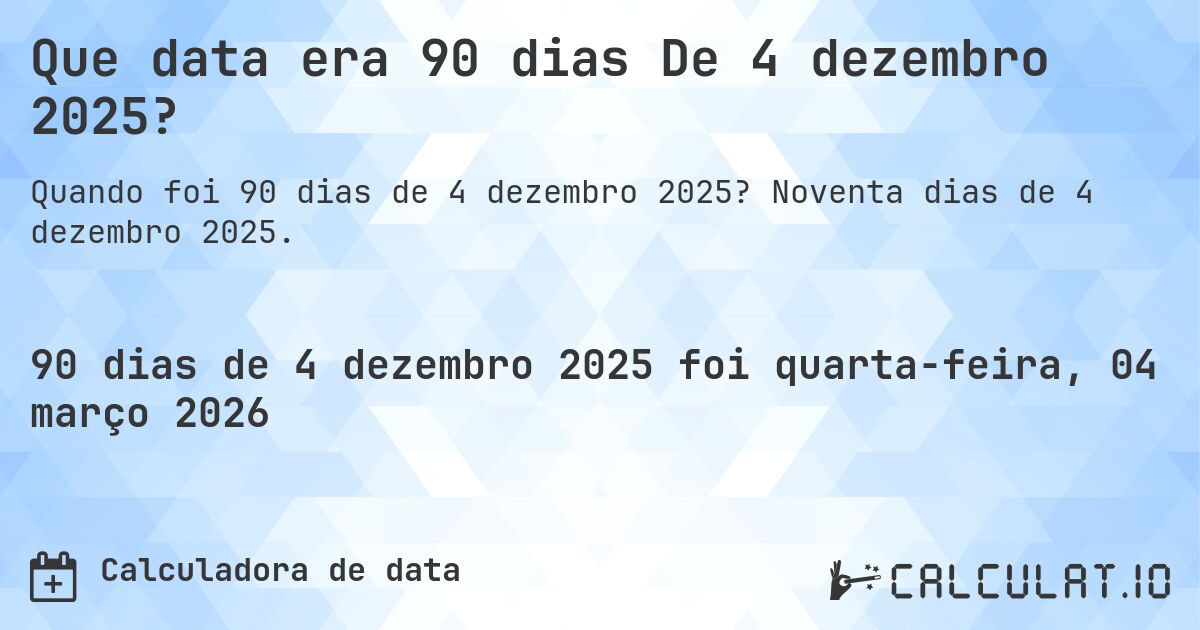 Que data era 90 dias De 4 dezembro 2025?

Quando foi 90 dias de 4 dezembro 2025? Noventa dias de 4 dezembro 2025.

90 dias de 4 dezembro 2025 foi quarta-feira, 04 março 2026

Calculadora de data

CALCULAT.IO